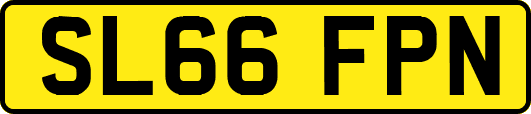 SL66 FPN